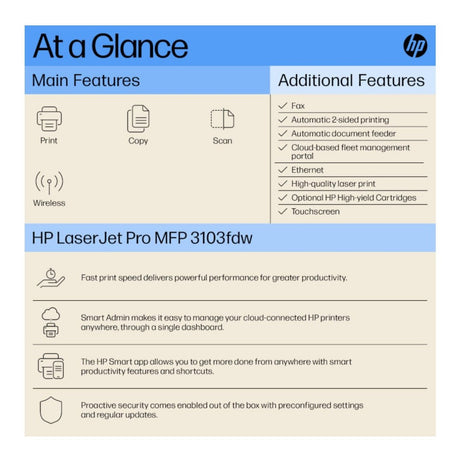 At a Glance

hp

Main Features

Print

Copy

Scan

Wireless

Additional Features

✓ Fax
✓ Automatic 2-sided printing
✓ Automatic document feeder
✓ Cloud-based fleet management portal
✓ Ethernet
✓ High-quality laser print
✓ Optional HP High-yield Cartridges
✓ Touchscreen

HP LaserJet Pro MFP 3103fdw

Fast print speed delivers powerful performance for greater productivity.

Smart Admin makes it easy to manage your cloud-connected HP printers anywhere, through a single dashboard.

The HP Smart app allows you to get more done from anywhere with smart productivity features and shortcuts.

Proactive security comes enabled out of the box with preconfigured settings and regular updates.